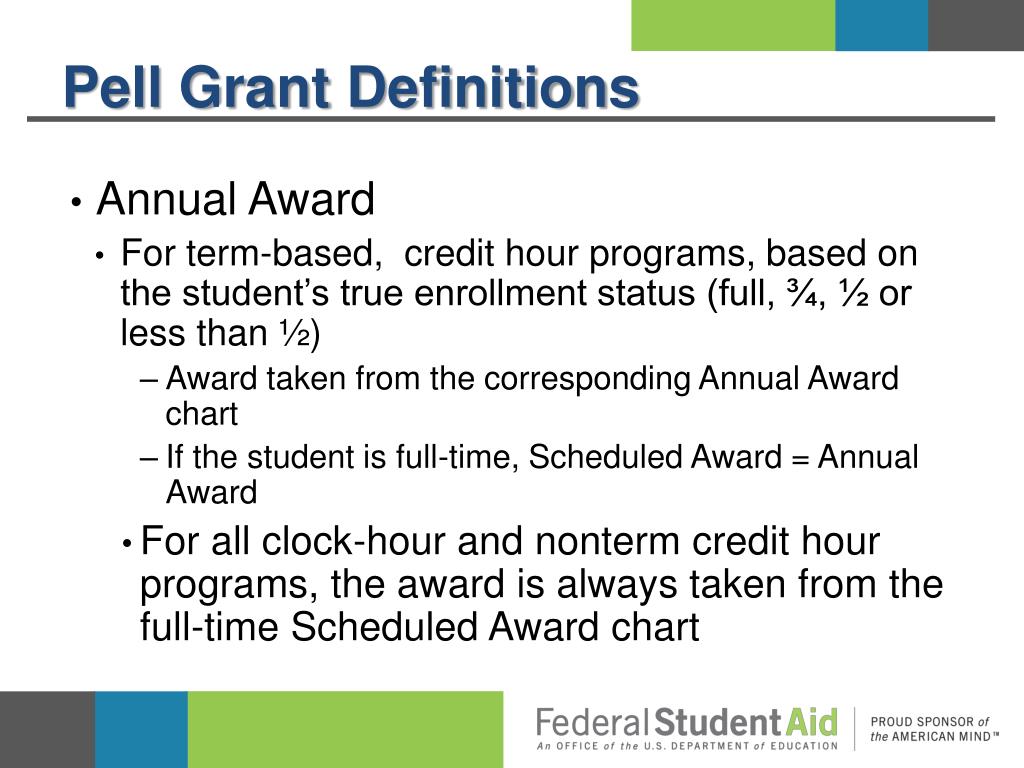 Pell Grant Definitions

• Annual Award

• For term-based, credit hour programs, based on the student's true enrollment status (full, ¾, ½ or less than ½)

– Award taken from the corresponding Annual Award chart

– If the student is full-time, Scheduled Award = Annual Award

• For all clock-hour and nonterm credit hour programs, the award is always taken from the full-time Scheduled Award chart

Federal Student Aid
An OFFICE of the U.S. DEPARTMENT of EDUCATION

PROUD SPONSOR of the AMERICAN MIND™